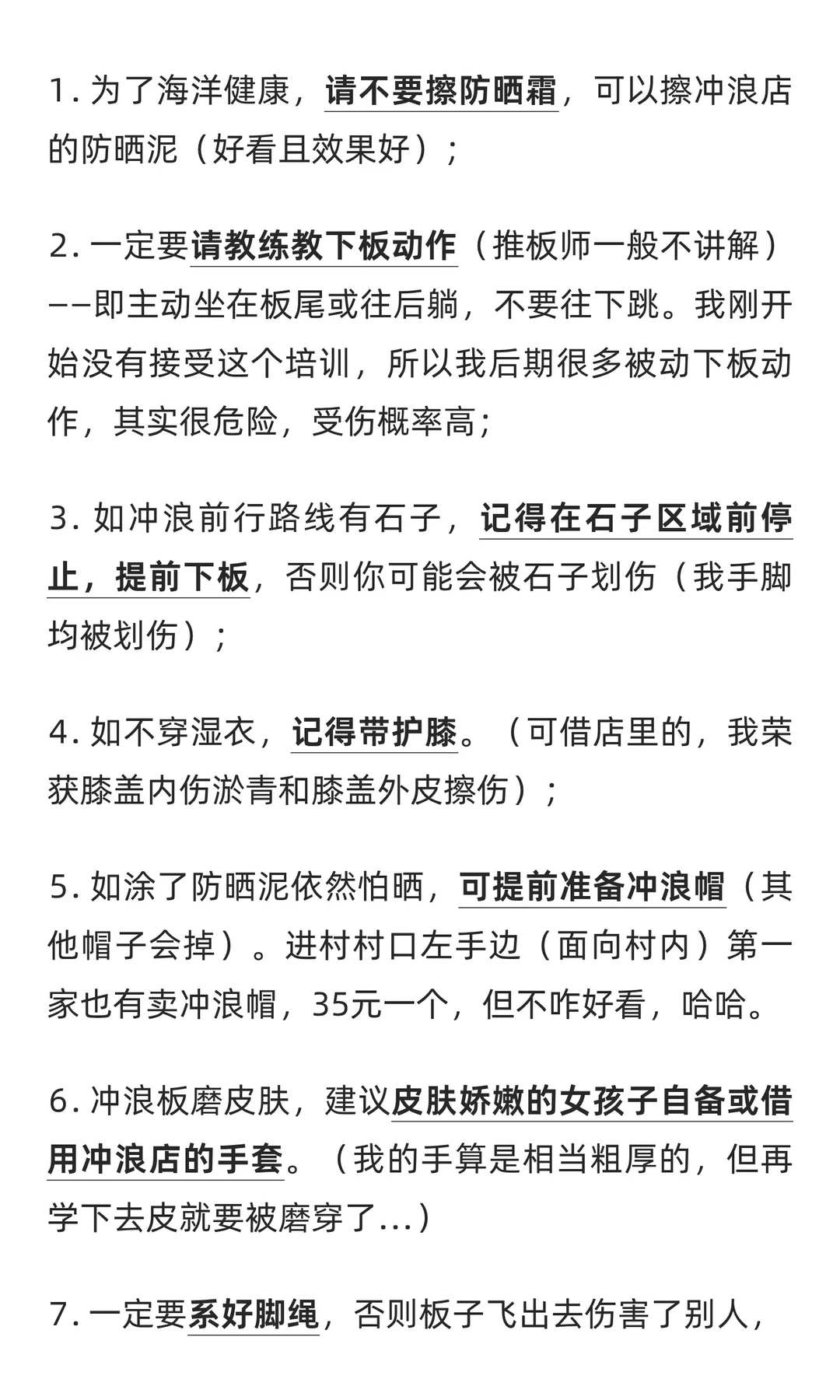 1. 为了海洋健康，请不要擦防晒霜，可以擦冲浪店的防晒泥（好看且效果好）；

2. 一定要请教练教下板动作（推板师一般不讲解）——即主动坐在板尾或往后躺，不要往下跳。我刚开始没有接受这个培训，所以我后期很多被动下板动作，其实很危险，受伤概率高；

3. 如冲浪前行路线有石子，记得在石子区域前停止，提前下板，否则你可能会被石子划伤（我手脚均被划伤）；

4. 如不穿湿衣，记得带护膝。（可借店里的，我荣获膝盖内伤淤青和膝盖外皮擦伤）；

5. 如涂了防晒泥依然怕晒，可提前准备冲浪帽（其他帽子会掉）。进村村口左手边（面向村内）第一家也有卖冲浪帽，35元一个，但不咋好看，哈哈。

6. 冲浪板磨皮肤，建议皮肤娇嫩的女孩子自备或借用冲浪店的手套。（我的手算是相当粗厚的，但再学下去皮就要被磨穿了...）

7. 一定要系好脚绳，否则板子飞出去伤害了别人，